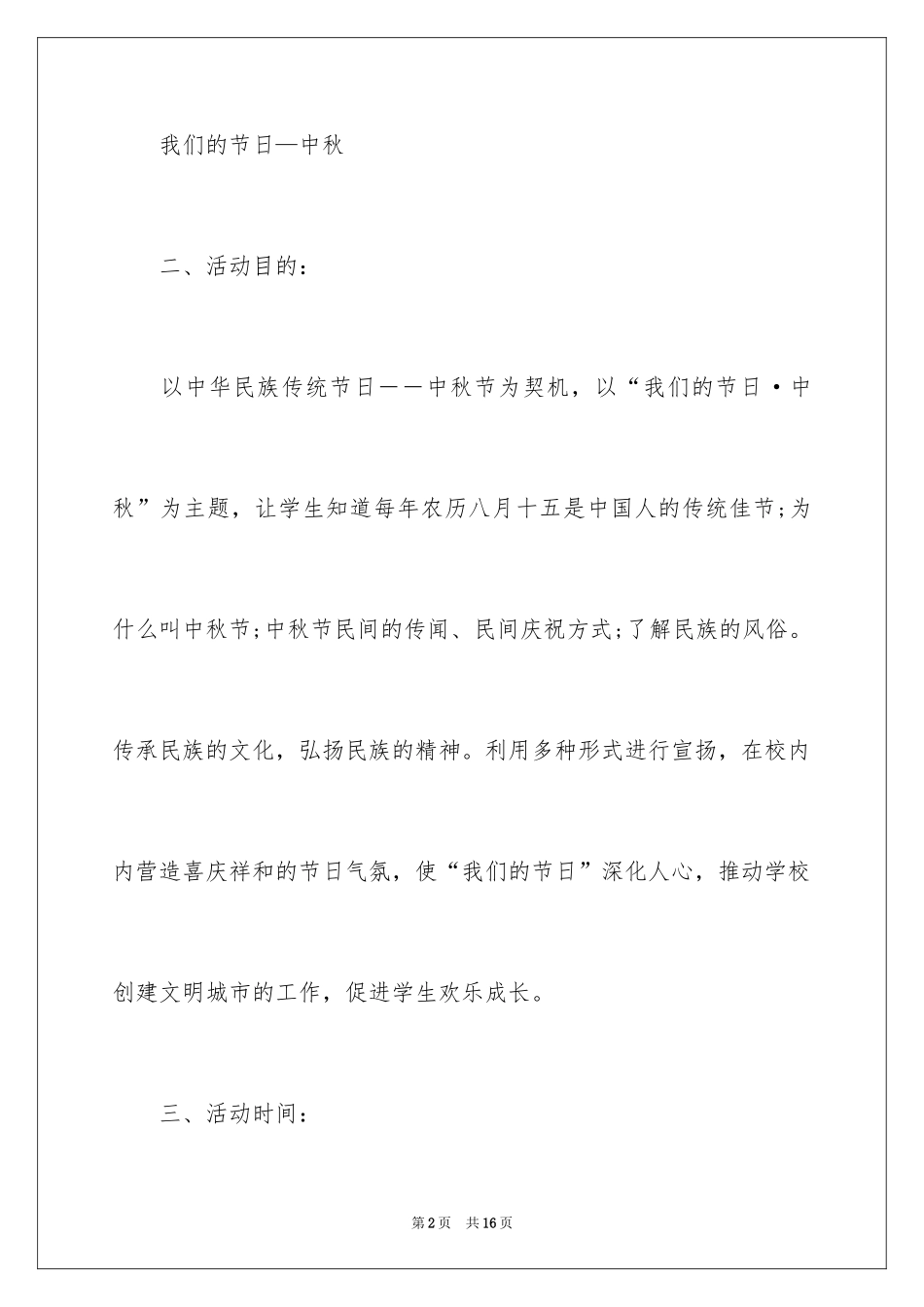 我们的节日—中秋

二、活动目的：

以中华民族传统节日——中秋节为契机，以“我们的节日·中秋”为主题，让学生知道每年农历八月十五是中国人的传统佳节;为什么叫中秋节;中秋节民间的传闻、民间庆祝方式;了解民族的风俗。传承民族的文化，弘扬民族的精神。利用多种形式进行宣扬，在校内内营造喜庆祥和的节日气氛，使“我们的节日”深化人心，推动学校创建文明城市的工作，促进学生欢乐成长。

三、活动时间：

第2页 共16页